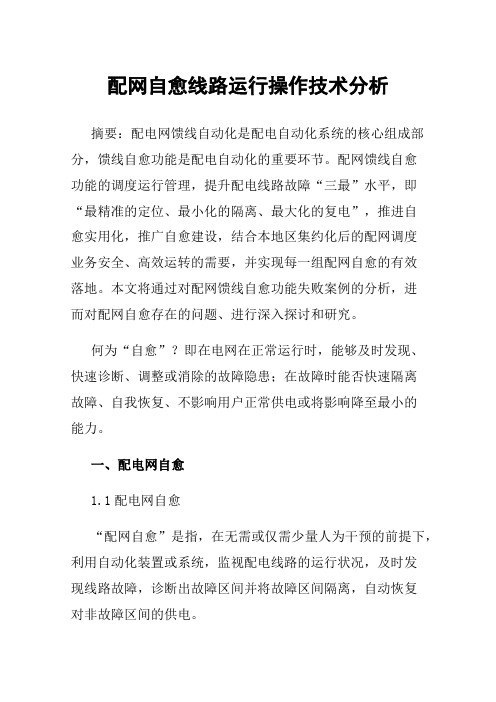 配网自愈线路运行操作技术分析

摘要：配电网馈线自动化是配电自动化系统的核心组成部分，馈线自愈功能是配电自动化的重要环节。配网馈线自愈功能的调度运行管理，提升配电线路故障“三最”水平，即“最精准的定位、最小化的隔离、最大化的复电”，推进自愈实用化，推广自愈建设，结合本地区集约化后的配网调度业务安全、高效运转的需要，并实现每一组配网自愈的有效落地。本文将通过对配网馈线自愈功能失败案例的分析，进而对配网自愈存在的问题、进行深入探讨和研究。

何为“自愈”？即在电网在正常运行时，能够及时发现、快速诊断、调整或消除的故障隐患；在故障时能否快速隔离故障、自我恢复、不影响用户正常供电或将影响降至最小的能力。

一、配电网自愈

1.1 配电网自愈

“配网自愈”是指，在无需或仅需少量人为干预的前提下，利用自动化装置或系统，监视配电线路的运行状况，及时发现线路故障，诊断出故障区间并将故障区间隔离，自动恢复对非故障区间的供电。